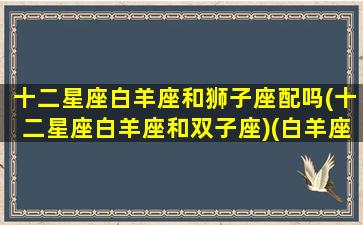 十二星座白羊座和狮子座配吗(十二星座白羊座和双子座)(白羊座